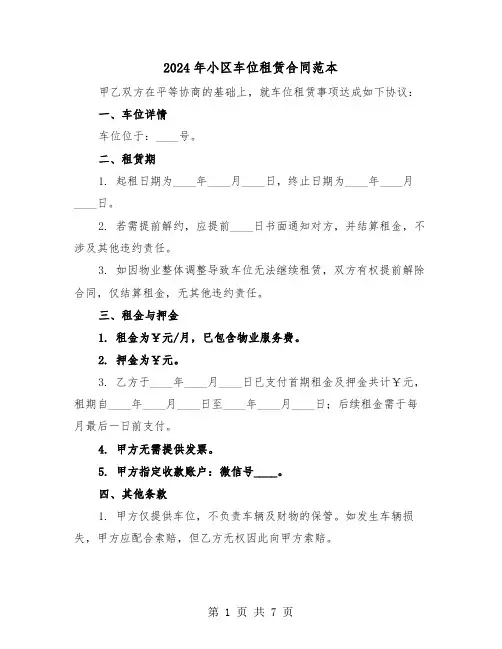 2024年小区车位租赁合同范本

甲乙双方在平等协商的基础上，就车位租赁事项达成如下协议：

一、车位详情

车位位于：____号。

二、租赁期

1. 起租日期为____年____月____日，终止日期为____年____月____日。

2. 若需提前解约，应提前____日书面通知对方，并结算租金，不涉及其他违约责任。

3. 如因物业整体调整导致车位无法继续租赁，双方有权提前解除合同，仅结算租金，无其他违约责任。

三、租金与押金

1. 租金为￥元/月，已包含物业服务费。

2. 押金为￥元。

3. 乙方于____年____月____日已支付首期租金及押金共计￥元，租期自____年____月____日至____年____月____日；后续租金需于每月最后一日前支付。

4. 甲方无需提供发票。

5. 甲方指定收款账户：微信号____。

四、其他条款

1. 甲方仅提供车位，不负责车辆及财物的保管。如发生车辆损失，甲方应配合索赔，但乙方无权因此向甲方索赔。

第 1 页 共 7 页